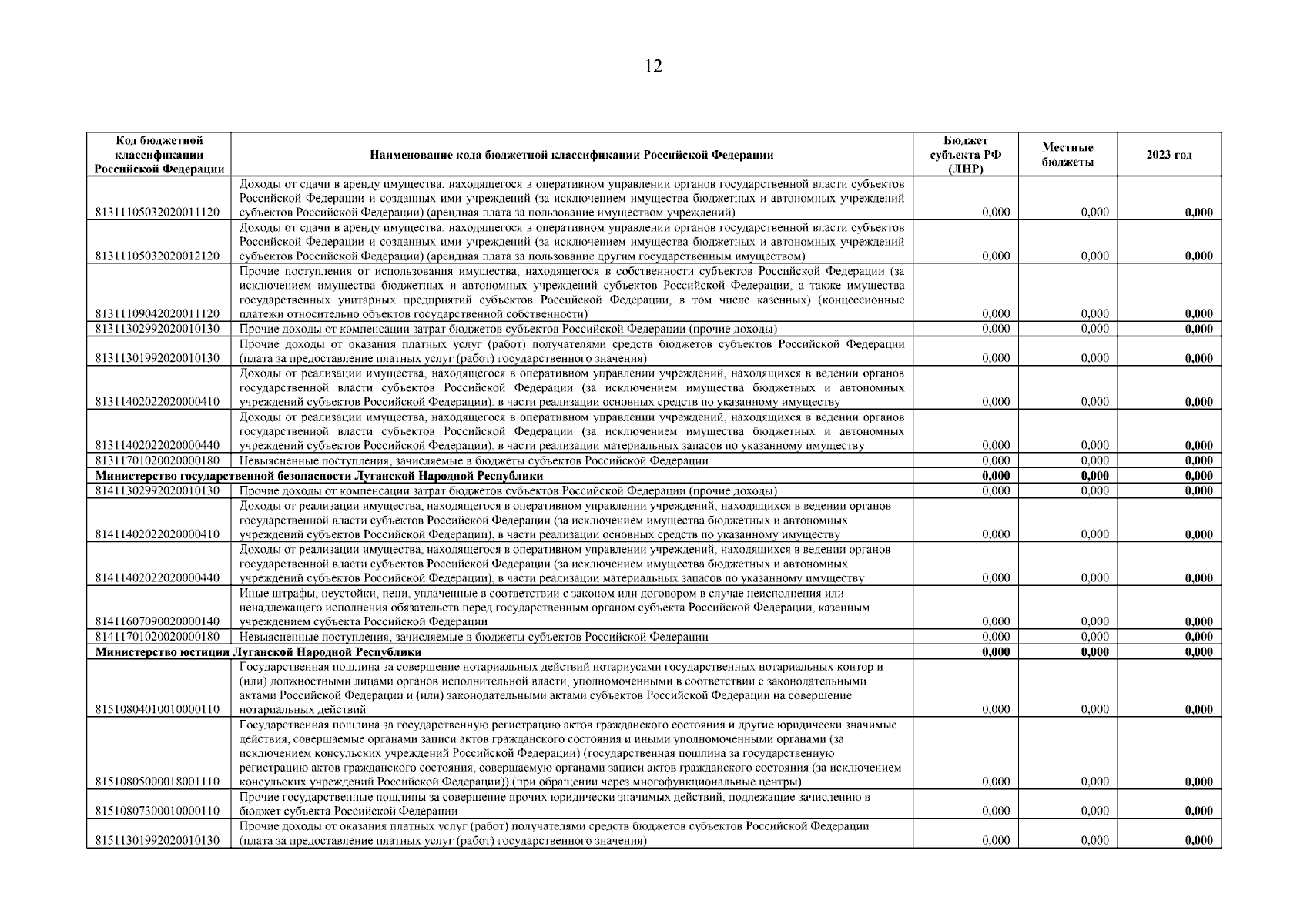 12

| Код бюджетной классификации Российской Федерации | Наименование кода бюджетной классификации Российской Федерации | Бюджет субъекта РФ (ЛНР) | Местные бюджеты | 2023 год |
|---|---|---|---|---|
| 81311105032020011120 | Доходы от сдачи в аренду имущества, находящегося в оперативном управлении органов государственной власти субъектов Российской Федерации и созданных ими учреждений (за исключением имущества бюджетных и автономных учреждений субъектов Российской Федерации) (арендная плата за пользование имуществом учреждений) | 0,000 | 0,000 | 0,000 |
| 81311105032020012120 | Доходы от сдачи в аренду имущества, находящегося в оперативном управлении органов государственной власти субъектов Российской Федерации и созданных ими учреждений (за исключением имущества бюджетных и автономных учреждений субъектов Российской Федерации) (арендная плата за пользование другим государственным имуществом) | 0,000 | 0,000 | 0,000 |
| 81311109042020011120 | Прочие поступления от использования имущества, находящегося в собственности субъектов Российской Федерации (за исключением имущества бюджетных и автономных учреждений субъектов Российской Федерации, а также имущества государственных унитарных предприятий субъектов Российской Федерации, в том числе казенных) (концессионные платежи относительно объектов государственной собственности) | 0,000 | 0,000 | 0,000 |
| 81311302992020010130 | Прочие доходы от компенсации затрат бюджетов субъектов Российской Федерации (прочие доходы) | 0,000 | 0,000 | 0,000 |
| 81311301992020010130 | Прочие доходы от оказания платных услуг (работ) получателями средств бюджетов субъектов Российской Федерации (плата за предоставление платных услуг (работ) государственного значения) | 0,000 | 0,000 | 0,000 |
| 81311402022020000410 | Доходы от реализации имущества, находящегося в оперативном управлении учреждений, находящихся в ведении органов государственной власти субъектов Российской Федерации (за исключением имущества бюджетных и автономных учреждений субъектов Российской Федерации), в части реализации основных средств по указанному имуществу | 0,000 | 0,000 | 0,000 |
| 81311402022020000440 | Доходы от реализации имущества, находящегося в оперативном управлении учреждений, находящихся в ведении органов государственной власти субъектов Российской Федерации (за исключением имущества бюджетных и автономных учреждений субъектов Российской Федерации), в части реализации материальных запасов по указанному имуществу | 0,000 | 0,000 | 0,000 |
| 81311701020020000180 | Невыясненные поступления, зачисляемые в бюджеты субъектов Российской Федерации | 0,000 | 0,000 | 0,000 |
| Министерство государственной безопасности Луганской Народной Республики | | 0,000 | 0,000 | 0,000 |
| 81411302992020010130 | Прочие доходы от компенсации затрат бюджетов субъектов Российской Федерации (прочие доходы) | 0,000 | 0,000 | 0,000 |
| 81411402022020000410 | Доходы от реализации имущества, находящегося в оперативном управлении учреждений, находящихся в ведении органов государственной власти субъектов Российской Федерации (за исключением имущества бюджетных и автономных учреждений субъектов Российской Федерации), в части реализации основных средств по указанному имуществу | 0,000 | 0,000 | 0,000 |
| 81411402022020000440 | Доходы от реализации имущества, находящегося в оперативном управлении учреждений, находящихся в ведении органов государственной власти субъектов Российской Федерации (за исключением имущества бюджетных и автономных учреждений субъектов Российской Федерации), в части реализации материальных запасов по указанному имуществу | 0,000 | 0,000 | 0,000 |
| 81411607090020000140 | Иные штрафы, неустойки, пени, уплаченные в соответствии с законом или договором в случае неисполнения или ненадлежащего исполнения обязательств перед государственным органом субъекта Российской Федерации, казенным учреждением субъекта Российской Федерации | 0,000 | 0,000 | 0,000 |
| 81411701020020000180 | Невыясненные поступления, зачисляемые в бюджеты субъектов Российской Федерации | 0,000 | 0,000 | 0,000 |
| Министерство юстиции Луганской Народной Республики | | 0,000 | 0,000 | 0,000 |
| 81510804010010000110 | Государственная пошлина за совершение нотариальных действий нотариусами государственных нотариальных контор и (или) должностными лицами органов исполнительной власти, уполномоченными в соответствии с законодательными актами Российской Федерации и (или) законодательными актами субъектов Российской Федерации на совершение нотариальных действий | 0,000 | 0,000 | 0,000 |
| 81510805000018001110 | Государственная пошлина за государственную регистрацию актов гражданского состояния и другие юридически значимые действия, совершаемые органами записи актов гражданского состояния и иными уполномоченными органами (за исключением консульских учреждений Российской Федерации) (государственная пошлина за государственную регистрацию актов гражданского состояния, совершаемую органами записи актов гражданского состояния (за исключением консульских учреждений Российской Федерации)) (при обращении через многофункциональные центры) | 0,000 | 0,000 | 0,000 |
| 81510807300010000110 | Прочие государственные пошлины за совершение прочих юридически значимых действий, подлежащие зачислению в бюджет субъекта Российской Федерации | 0,000 | 0,000 | 0,000 |
| 81511301992020010130 | Прочие доходы от оказания платных услуг (работ) получателями средств бюджетов субъектов Российской Федерации (плата за предоставление платных услуг (работ) государственного значения) | 0,000 | 0,000 | 0,000 |